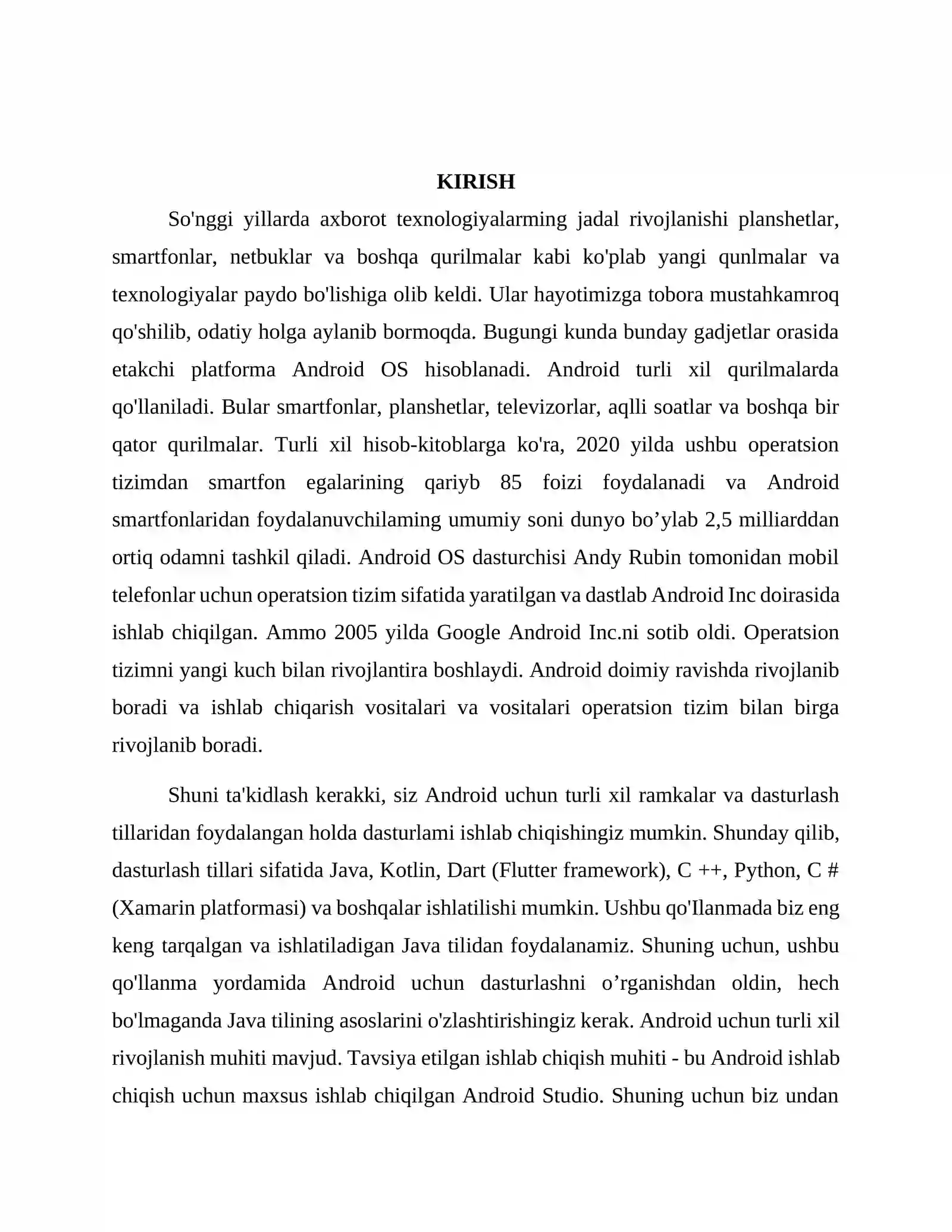 KIRISH

So'nggi yillarda axborot texnologiyalarming jadal rivojlanishi planshetlar, smartfonlar, netbuklar va boshqa qurilmalar kabi ko'plab yangi qunlmalar va texnologiyalar paydo bo'lishiga olib keldi. Ular hayotimizga tobora mustahkamroq qo'shilib, odatiy holga aylanib bormoqda. Bugungi kunda bunday gadjetlar orasida etakchi platforma Android OS hisoblanadi. Android turli xil qurilmalarda qo'llaniladi. Bular smartfonlar, planshetlar, televizorlar, aqlli soatlar va boshqa bir qator qurilmalar. Turli xil hisob-kitoblarga ko'ra, 2020 yilda ushbu operatsion tizimdan smartfon egalarining qariyb 85 foizi foydalanadi va Android smartfonlaridan foydalanuvchilaming umumiy soni dunyo bo’ylab 2,5 milliarddan ortiq odamni tashkil qiladi. Android OS dasturchisi Andy Rubin tomonidan mobil telefonlar uchun operatsion tizim sifatida yaratilgan va dastlab Android Inc doirasida ishlab chiqilgan. Ammo 2005 yilda Google Android Inc.ni sotib oldi. Operatsion tizimni yangi kuch bilan rivojlantira boshlaydi. Android doimiy ravishda rivojlanib boradi va ishlab chiqarish vositalari va vositalari operatsion tizim bilan birga rivojlanib boradi.

Shuni ta'kidlash kerakki, siz Android uchun turli xil ramkalar va dasturlash tillaridan foydalangan holda dasturlami ishlab chiqishingiz mumkin. Shunday qilib, dasturlash tillari sifatida Java, Kotlin, Dart (Flutter framework), C ++, Python, C # (Xamarin platformasi) va boshqalar ishlatilishi mumkin. Ushbu qo'Ilanmada biz eng keng tarqalgan va ishlatiladigan Java tilidan foydalanamiz. Shuning uchun, ushbu qo'llanma yordamida Android uchun dasturlashni o’rganishdan oldin, hech bo'lmaganda Java tilining asoslarini o'zlashtirishingiz kerak. Android uchun turli xil rivojlanish muhiti mavjud. Tavsiya etilgan ishlab chiqish muhiti - bu Android ishlab chiqish uchun maxsus ishlab chiqilgan Android Studio. Shuning uchun biz undan